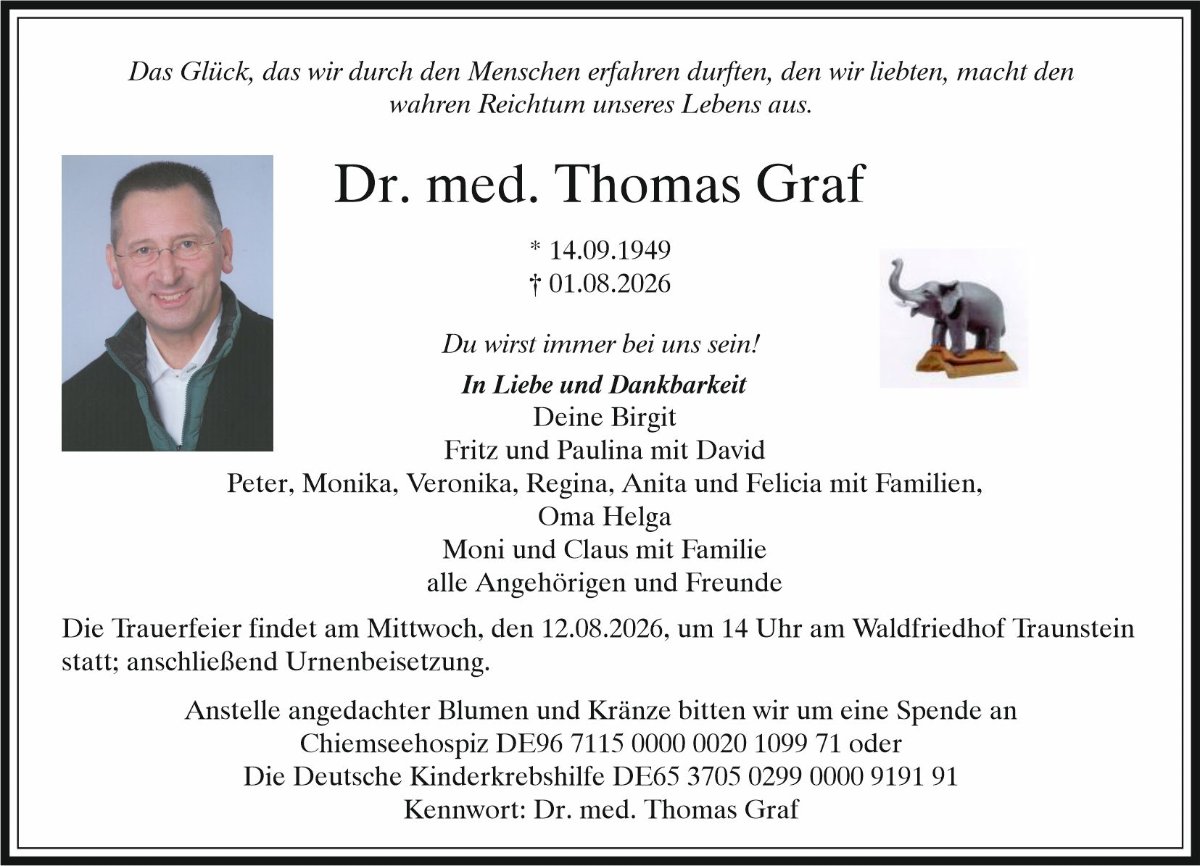 Das Glück, das wir durch den Menschen erfahren durften, den wir liebten, macht den wahren Reichtum unseres Lebens aus.

Dr. med. Thomas Graf

* 14.09.1949
† 01.08.2026

Du wirst immer bei uns sein!

In Liebe und Dankbarkeit
Deine Birgit
Fritz und Paulina mit David
Peter, Monika, Veronika, Regina, Anita und Felicia mit Familien,
Oma Helga
Moni und Claus mit Familie
alle Angehörigen und Freunde

Die Trauerfeier findet am Mittwoch, den 12.08.2026, um 14 Uhr am Waldfriedhof Traunstein statt; anschließend Urnenbeisetzung.

Anstelle angedachter Blumen und Kränze bitten wir um eine Spende an
Chiemseehospiz DE96 7115 0000 0020 1099 71 oder
Die Deutsche Kinderkrebshilfe DE65 3705 0299 0000 9191 91
Kennwort: Dr. med. Thomas Graf